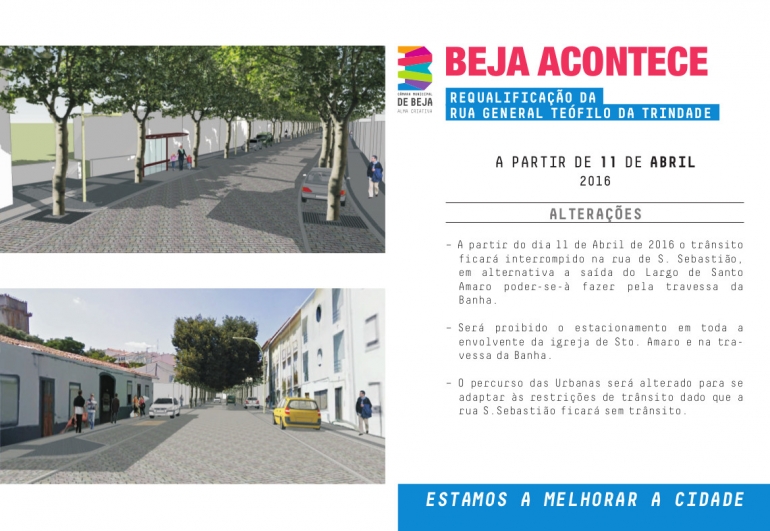 CÂMARA MUNICIPAL
DE BEJA
ALMA CRIATIVA

BEJA ACONTECE

REQUALIFICAÇÃO DA
RUA GENERAL TEÓFILO DA TRINDADE

A PARTIR DE 11 DE ABRIL
2016

ALTERAÇÕES

- A partir do dia 11 de Abril de 2016 o trânsito ficará interrompido na rua de S. Sebastião, em alternativa a saída do Largo de Santo Amaro poder-se-à fazer pela travessa da Banha.

- Será proibido o estacionamento em toda a envolvente da igreja de Sto. Amaro e na travessa da Banha.

- O percurso das Urbanas será alterado para se adaptar às restrições de trânsito dado que a rua S.Sebastião ficará sem trânsito.

ESTAMOS A MELHORAR A CIDADE